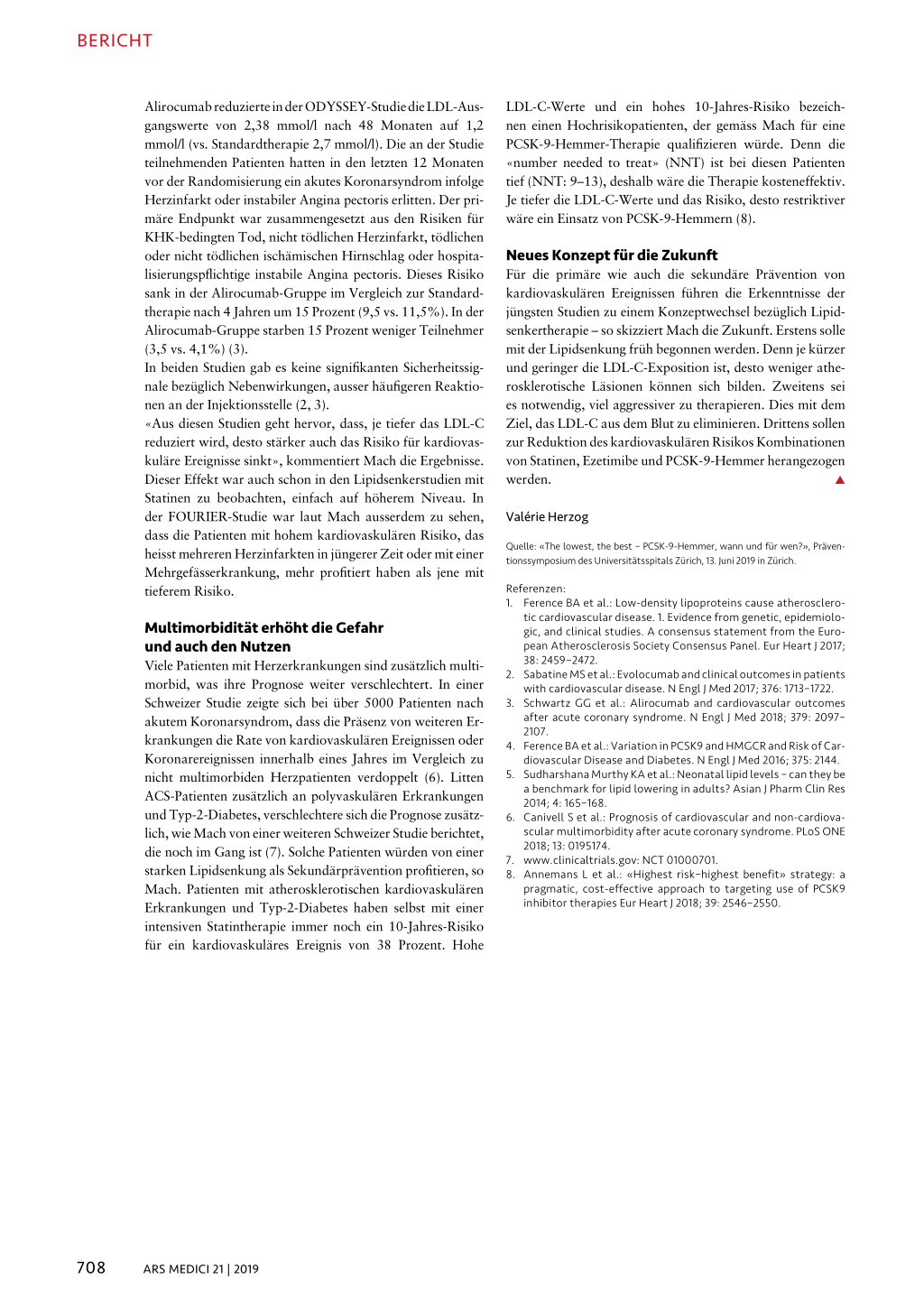 BERICHT

Alirocumab reduzierte in der ODYSSEY-Studie die LDL-Ausgangswerte von 2,38 mmol/l nach 48 Monaten auf 1,2 mmol/l (vs. Standardtherapie 2,7 mmol/l). Die an der Studie teilnehmenden Patienten hatten in den letzten 12 Monaten vor der Randomisierung ein akutes Koronarsyndrom infolge Herzinfarkt oder instabiler Angina pectoris erlitten. Der primäre Endpunkt war zusammengesetzt aus den Risiken für KHK-bedingten Tod, nicht tödlichen Herzinfarkt, tödlichen oder nicht tödlichen ischämischen Hirnschlag oder hospitalisierungspflichtige instabile Angina pectoris. Dieses Risiko sank in der Alirocumab-Gruppe im Vergleich zur Standardtherapie nach 4 Jahren um 15 Prozent (9,5 vs. 11,5%). In der Alirocumab-Gruppe starben 15 Prozent weniger Teilnehmer (3,5 vs. 4,1%) (3).
In beiden Studien gab es keine signifikanten Sicherheitssignale bezüglich Nebenwirkungen, ausser häufigeren Reaktionen an der Injektionsstelle (2, 3).
«Aus diesen Studien geht hervor, dass, je tiefer das LDL-C reduziert wird, desto stärker auch das Risiko für kardiovaskuläre Ereignisse sinkt», kommentiert Mach die Ergebnisse. Dieser Effekt war auch schon in den Lipidsenkerstudien mit Statinen zu beobachten, einfach auf höherem Niveau. In der FOURIER-Studie war laut Mach ausserdem zu sehen, dass die Patienten mit hohem kardiovaskulären Risiko, das heisst mehreren Herzinfarkten in jüngerer Zeit oder mit einer Mehrgefässerkrankung, mehr profitiert haben als jene mit tieferem Risiko.

Multimorbidität erhöht die Gefahr und auch den Nutzen
Viele Patienten mit Herzerkrankungen sind zusätzlich multimorbid, was ihre Prognose weiter verschlechtert. In einer Schweizer Studie zeigte sich bei über 5000 Patienten nach akutem Koronarsyndrom, dass die Präsenz von weiteren Erkrankungen die Rate von kardiovaskulären Ereignissen oder Koronarereignissen innerhalb eines Jahres im Vergleich zu nicht multimorbiden Herzpatienten verdoppelt (6). Litten ACS-Patienten zusätzlich an polyvaskulären Erkrankungen und Typ-2-Diabetes, verschlechtere sich die Prognose zusätzlich, wie Mach von einer weiteren Schweizer Studie berichtet, die noch im Gang ist (7). Solche Patienten würden von einer starken Lipidsenkung als Sekundärprävention profitieren, so Mach. Patienten mit atherosklerotischen kardiovaskulären Erkrankungen und Typ-2-Diabetes haben selbst mit einer intensiven Statintherapie immer noch ein 10-Jahres-Risiko für ein kardiovaskuläres Ereignis von 38 Prozent. Hohe LDL-C-Werte und ein hohes 10-Jahres-Risiko bezeichnen einen Hochrisikopatienten, der gemäss Mach für eine PCSK-9-Hemmer-Therapie qualifizieren würde. Denn die «number needed to treat» (NNT) ist bei diesen Patienten tief (NNT: 9–13), deshalb wäre die Therapie kosteneffektiv. Je tiefer die LDL-C-Werte und das Risiko, desto restriktiver wäre ein Einsatz von PCSK-9-Hemmern (8).

Neues Konzept für die Zukunft
Für die primäre wie auch die sekundäre Prävention von kardiovaskulären Ereignissen führen die Erkenntnisse der jüngsten Studien zu einem Konzeptwechsel bezüglich Lipidsenkertherapie – so skizziert Mach die Zukunft. Erstens solle mit der Lipidsenkung früh begonnen werden. Denn je kürzer und geringer die LDL-C-Exposition ist, desto weniger atherosklerotische Läsionen können sich bilden. Zweitens sei es notwendig, viel aggressiver zu therapieren. Dies mit dem Ziel, das LDL-C aus dem Blut zu eliminieren. Drittens sollen zur Reduktion des kardiovaskulären Risikos Kombinationen von Statinen, Ezetimibe und PCSK-9-Hemmer herangezogen werden. ▲

Valérie Herzog

Quelle: «The lowest, the best – PCSK-9-Hemmer, wann und für wen?», Präventionssymposium des Universitätsspitals Zürich, 13. Juni 2019 in Zürich.

Referenzen:
1. Ference BA et al.: Low-density lipoproteins cause atherosclerotic cardiovascular disease. 1. Evidence from genetic, epidemiologic, and clinical studies. A consensus statement from the European Atherosclerosis Society Consensus Panel. Eur Heart J 2017; 38: 2459–2472.
2. Sabatine MS et al.: Evolocumab and clinical outcomes in patients with cardiovascular disease. N Engl J Med 2017; 376: 1713–1722.
3. Schwartz GG et al.: Alirocumab and cardiovascular outcomes after acute coronary syndrome. N Engl J Med 2018; 379: 2097–2107.
4. Ference BA et al.: Variation in PCSK9 and HMGCR and Risk of Cardiovascular Disease and Diabetes. N Engl J Med 2016; 375: 2144.
5. Sudharshana Murthy KA et al.: Neonatal lipid levels – can they be a benchmark for lipid lowering in adults? Asian J Pharm Clin Res 2014; 4: 165–168.
6. Canivell S et al.: Prognosis of cardiovascular and non-cardiovascular multimorbidity after acute coronary syndrome. PLoS ONE 2018; 13: 0195174.
7. www.clinicaltrials.gov: NCT 01000701.
8. Annemans L et al.: «Highest risk–highest benefit» strategy: a pragmatic, cost-effective approach to targeting use of PCSK9 inhibitor therapies Eur Heart J 2018; 39: 2546–2550.

708 ARS MEDICI 21 | 2019